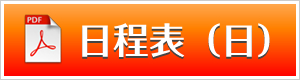 PDF

日程表（日）